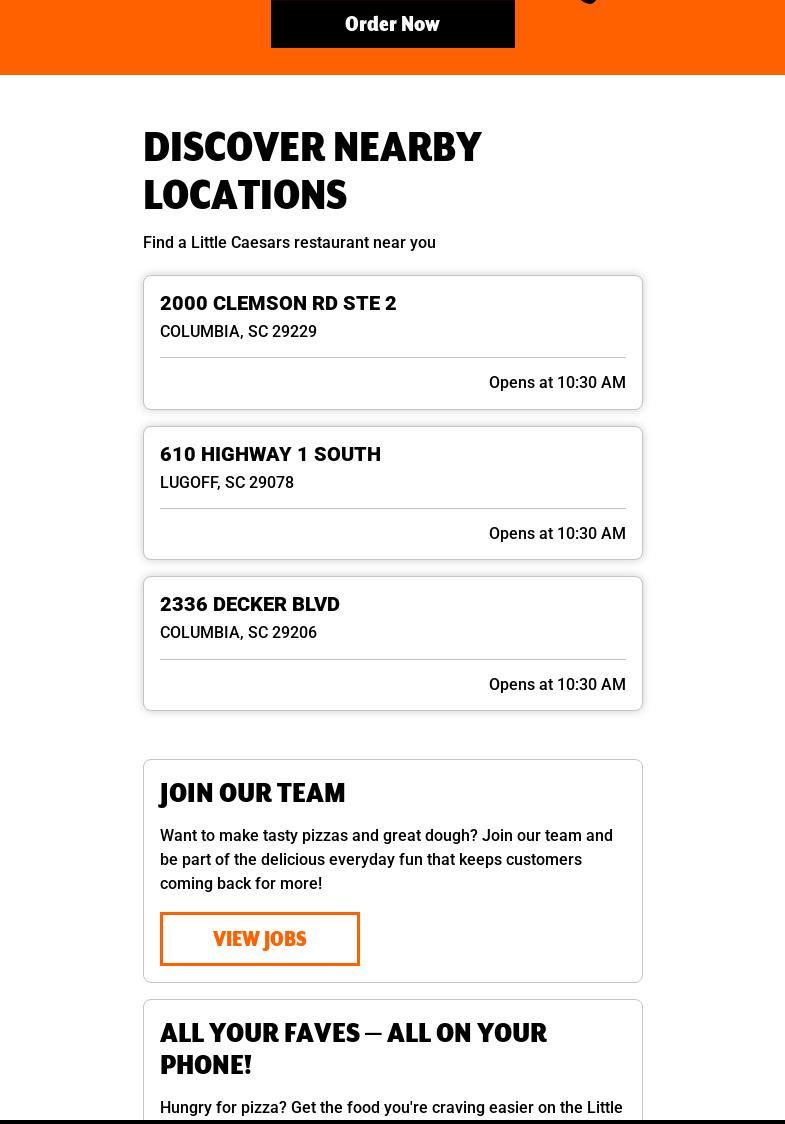 Order Now

DISCOVER NEARBY LOCATIONS

Find a Little Caesars restaurant near you

2000 CLEMSON RD STE 2
COLUMBIA, SC 29229

Opens at 10:30 AM

610 HIGHWAY 1 SOUTH
LUGOFF, SC 29078

Opens at 10:30 AM

2336 DECKER BLVD
COLUMBIA, SC 29206

Opens at 10:30 AM

JOIN OUR TEAM

Want to make tasty pizzas and great dough? Join our team and be part of the delicious everyday fun that keeps customers coming back for more!

VIEW JOBS

ALL YOUR FAVES — ALL ON YOUR PHONE!

Hungry for pizza? Get the food you're craving easier on the Little